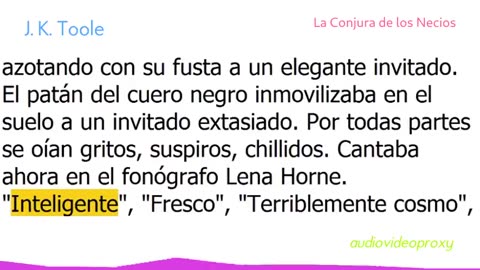 J. K. Toole

La Conjura de los Necios

azotando con su fusta a un elegante invitado. El patán del cuero negro inmovilizaba en el suelo a un invitado extasiado. Por todas partes se oían gritos, suspiros, chillidos. Cantaba ahora en el fonógrafo Lena Horne. "Inteligente", "Fresco", "Terriblemente cosmo",

audiovideoproxy